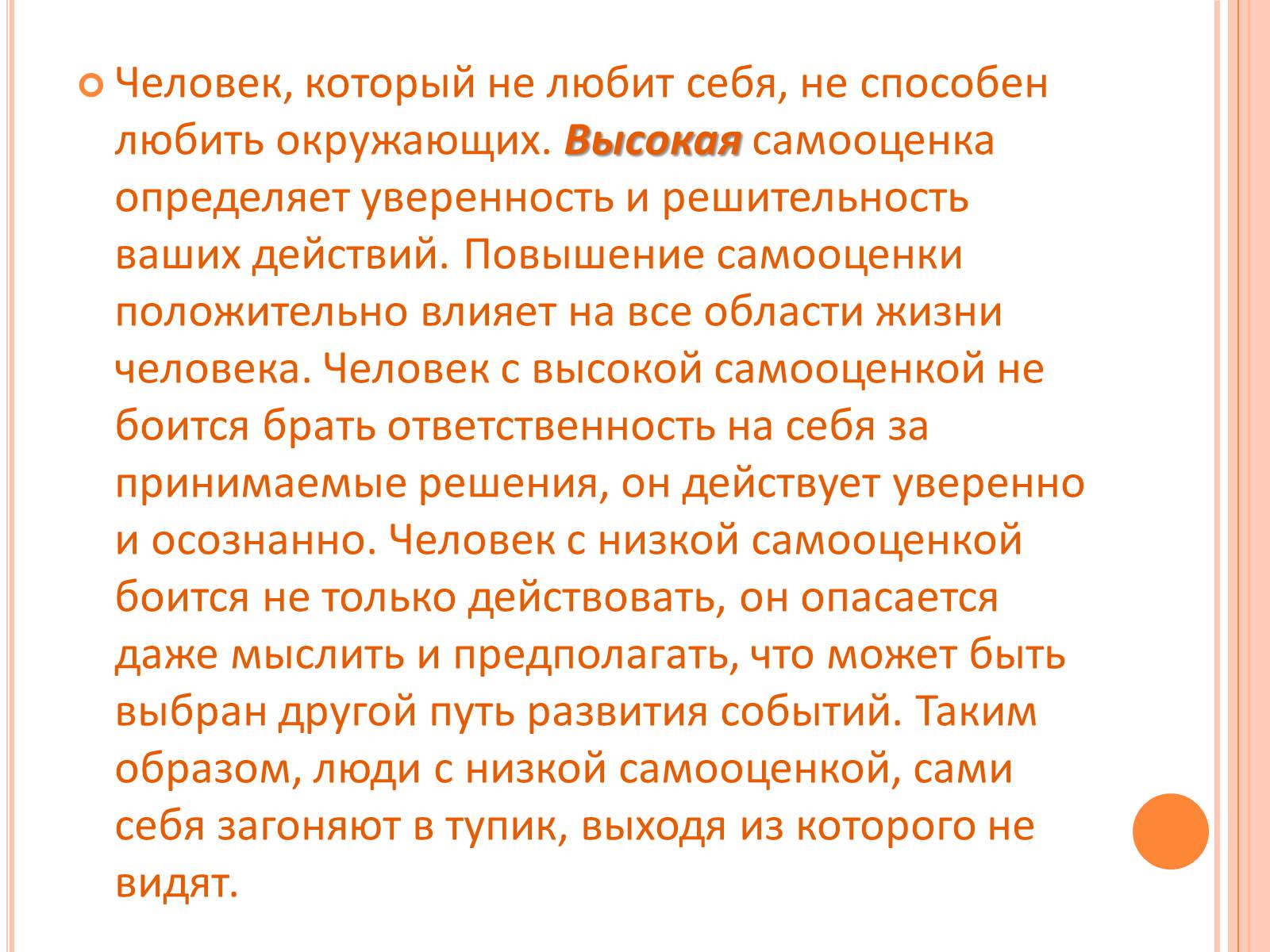 Человек, который не любит себя, не способен любить окружающих. Высокая самооценка определяет уверенность и решительность ваших действий. Повышение самооценки положительно влияет на все области жизни человека. Человек с высокой самооценкой не боится брать ответственность на себя за принимаемые решения, он действует уверенно и осознанно. Человек с низкой самооценкой боится не только действовать, он опасается даже мыслить и предполагать, что может быть выбран другой путь развития событий. Таким образом, люди с низкой самооценкой, сами себя загоняют в тупик, выходя из которого не видят.